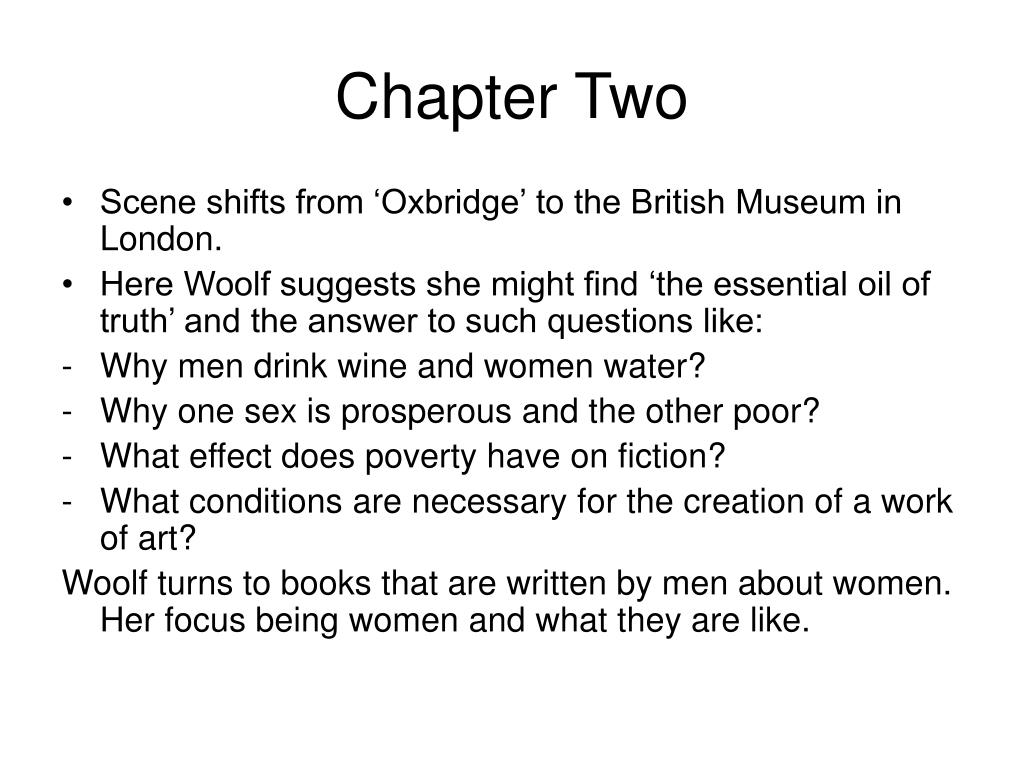 Chapter Two

• Scene shifts from ‘Oxbridge’ to the British Museum in London.
• Here Woolf suggests she might find ‘the essential oil of truth’ and the answer to such questions like:
- Why men drink wine and women water?
- Why one sex is prosperous and the other poor?
- What effect does poverty have on fiction?
- What conditions are necessary for the creation of a work of art?
Woolf turns to books that are written by men about women. Her focus being women and what they are like.